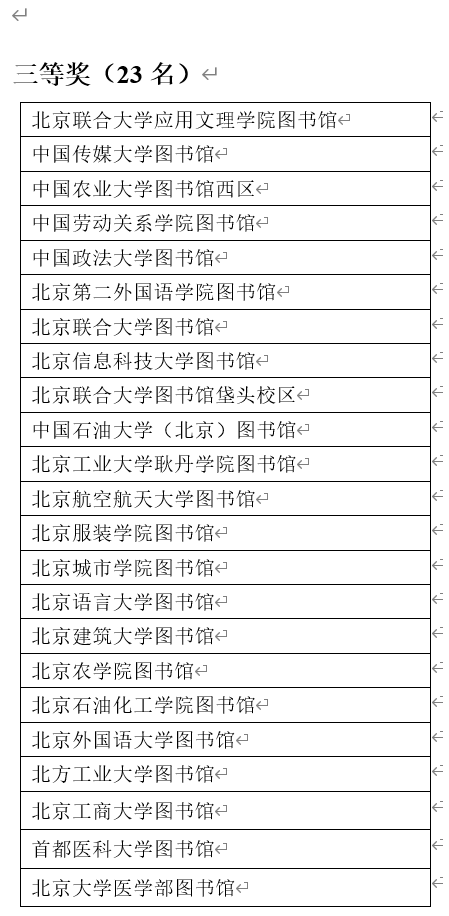 三等奖（23 名）

| 北京联合大学应用文理学院图书馆 |
|---|
| 中国传媒大学图书馆 |
| 中国农业大学图书馆西区 |
| 中国劳动关系学院图书馆 |
| 中国政法大学图书馆 |
| 北京第二外国语学院图书馆 |
| 北京联合大学图书馆 |
| 北京信息科技大学图书馆 |
| 北京联合大学图书馆垡头校区 |
| 中国石油大学（北京）图书馆 |
| 北京工业大学耿丹学院图书馆 |
| 北京航空航天大学图书馆 |
| 北京服装学院图书馆 |
| 北京城市学院图书馆 |
| 北京语言大学图书馆 |
| 北京建筑大学图书馆 |
| 北京农学院图书馆 |
| 北京石油化工学院图书馆 |
| 北京外国语大学图书馆 |
| 北方工业大学图书馆 |
| 北京工商大学图书馆 |
| 首都医科大学图书馆 |
| 北京大学医学部图书馆 |